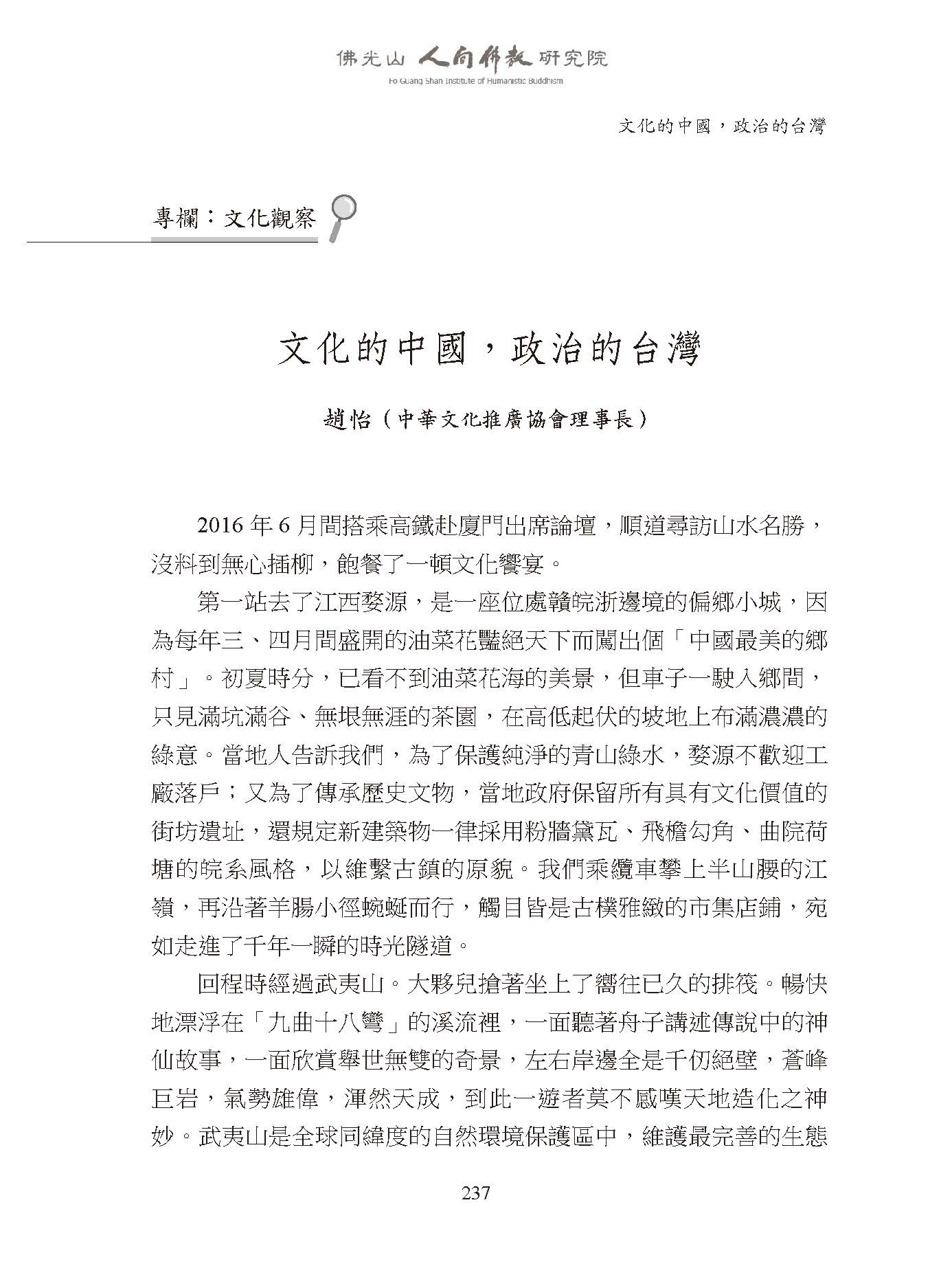 佛光山 人間佛教 研究院
Fo Guang Shan Institute of Humanistic Buddhism

文化的中國，政治的台灣

專欄：文化觀察

文化的中國，政治的台灣

趙怡（中華文化推廣協會理事長）

2016 年 6 月間搭乘高鐵赴廈門出席論壇，順道尋訪山水名勝，沒料到無心插柳，飽餐了一頓文化饗宴。

第一站去了江西婺源，是一座位處贛皖浙邊境的偏鄉小城，因為每年三、四月間盛開的油菜花豔絕天下而闖出個「中國最美的鄉村」。初夏時分，已看不到油菜花海的美景，但車子一駛入鄉間，只見滿坑滿谷、無垠無涯的茶園，在高低起伏的坡地上布滿濃濃的綠意。當地人告訴我們，為了保護純淨的青山綠水，婺源不歡迎工廠落戶；又為了傳承歷史文物，當地政府保留所有具有文化價值的街坊遺址，還規定新建築物一律採用粉牆黛瓦、飛檐勾角、曲院荷塘的皖系風格，以維繫古鎮的原貌。我們乘纜車攀上半山腰的江嶺，再沿著羊腸小徑蜿蜒而行，觸目皆是古樸雅緻的市集店鋪，宛如走進了千年一瞬的時光隧道。

回程時經過武夷山。大夥兒搶著坐上了嚮往已久的排筏。暢快地漂浮在「九曲十八彎」的溪流裡，一面聽著舟子講述傳說中的神仙故事，一面欣賞舉世無雙的奇景，左右岸邊全是千仞絕壁，蒼峰巨岩，氣勢雄偉，渾然天成，到此一遊者莫不感嘆天地造化之神妙。武夷山是全球同緯度的自然環境保護區中，維護最完善的生態

237